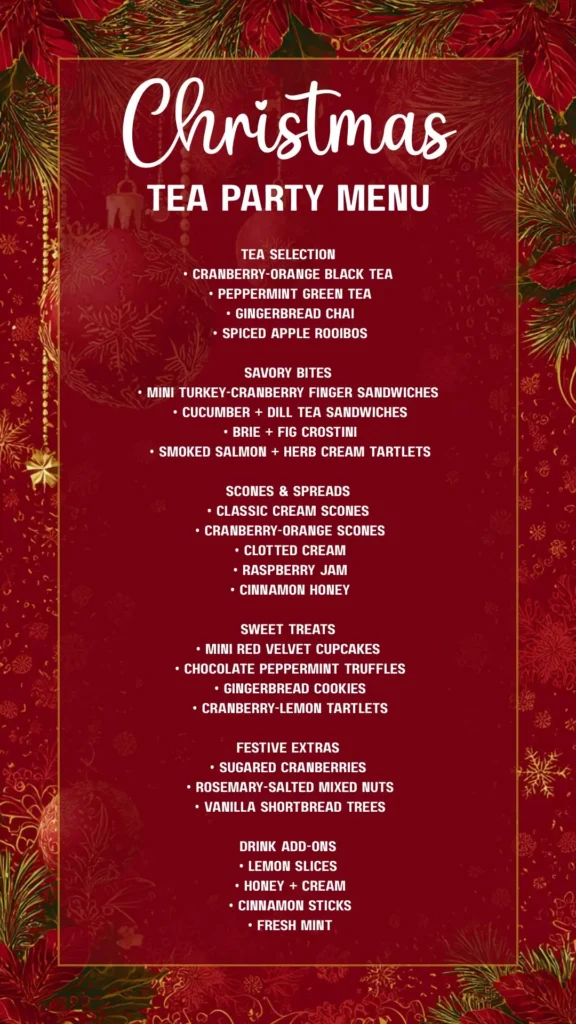 Christmas
TEA PARTY MENU

TEA SELECTION
• CRANBERRY-ORANGE BLACK TEA
• PEPPERMINT GREEN TEA
• GINGERBREAD CHAI
• SPICED APPLE ROOIBOS

SAVORY BITES
• MINI TURKEY-CRANBERRY FINGER SANDWICHES
• CUCUMBER + DILL TEA SANDWICHES
• BRIE + FIG CROSTINI
• SMOKED SALMON + HERB CREAM TARTLETS

SCONES & SPREADS
• CLASSIC CREAM SCONES
• CRANBERRY-ORANGE SCONES
• CLOTTED CREAM
• RASPBERRY JAM
• CINNAMON HONEY

SWEET TREATS
• MINI RED VELVET CUPCAKES
• CHOCOLATE PEPPERMINT TRUFFLES
• GINGERBREAD COOKIES
• CRANBERRY-LEMON TARTLETS

FESTIVE EXTRAS
• SUGARED CRANBERRIES
• ROSEMARY-SALTED MIXED NUTS
• VANILLA SHORTBREAD TREES

DRINK ADD-ONS
• LEMON SLICES
• HONEY + CREAM
• CINNAMON STICKS
• FRESH MINT